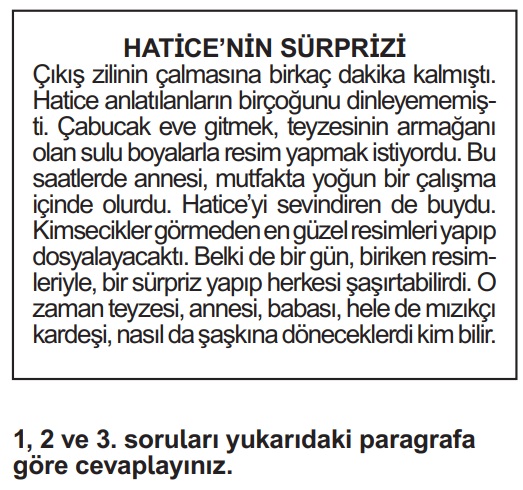 HATİCE'NİN SÜRPRİZİ

Çıkış zilinin çalmasına birkaç dakika kalmıştı. Hatice anlatılanların birçoğunu dinleyememişti. Çabucak eve gitmek, teyzesinin armağanı olan sulu boyalarla resim yapmak istiyordu. Bu saatlerde annesi, mutfakta yoğun bir çalışma içinde olurdu. Hatice'yi sevindiren de buydu. Kimsecikler görmeden en güzel resimleri yapıp dosyalayacaktı. Belki de bir gün, biriken resimleriyle, bir sürpriz yapıp herkesi şaşırtabilirdi. O zaman teyzesi, annesi, babası, hele de mızıkçı kardeşi, nasıl da şaşkına döneceklerdi kim bilir.

1, 2 ve 3. soruları yukarıdaki paragrafa göre cevaplayınız.